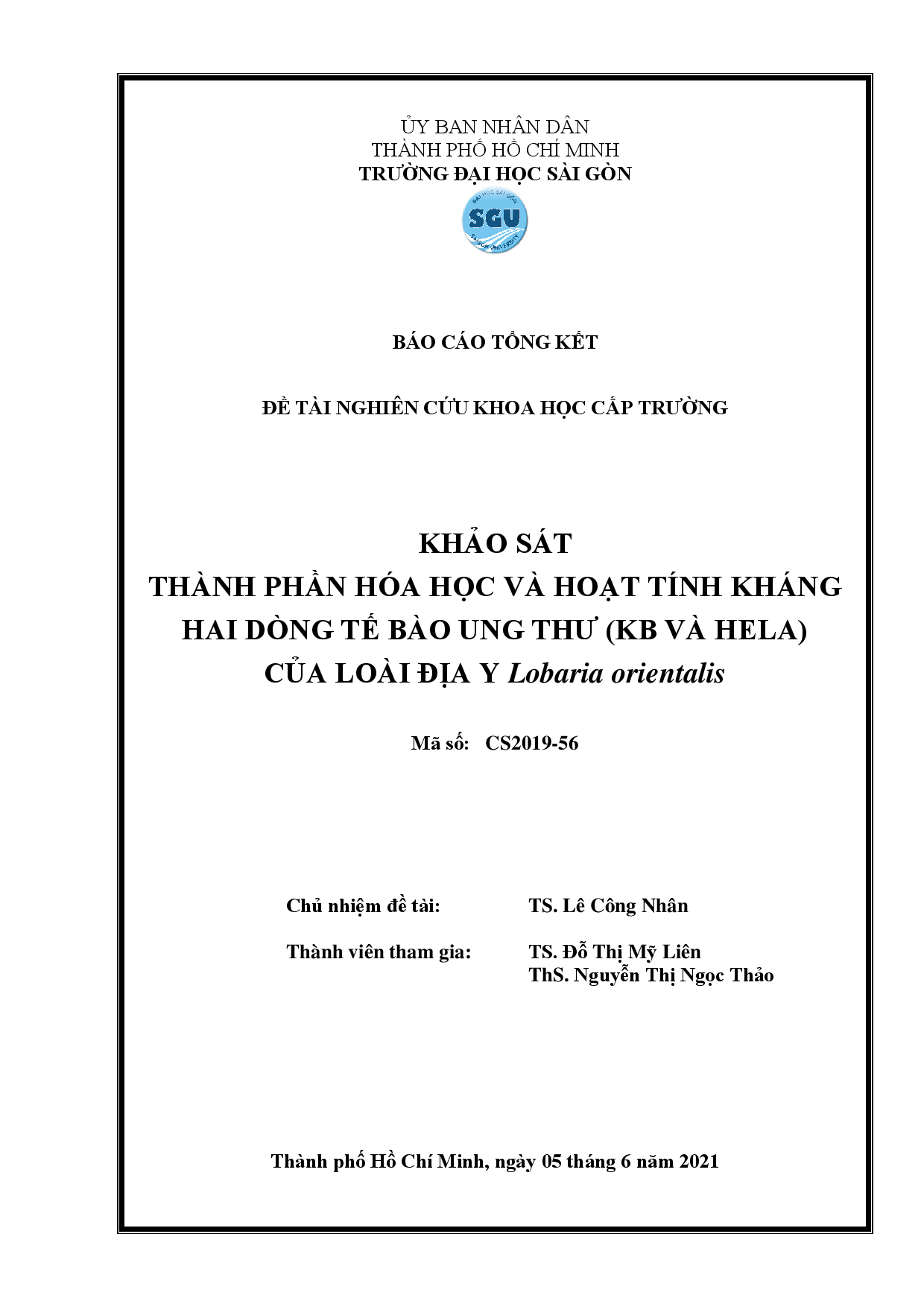 ỦY BAN NHÂN DÂN
THÀNH PHỐ HỒ CHÍ MINH
TRƯỜNG ĐẠI HỌC SÀI GÒN

ĐẠI HỌC SÀI GÒN
SGU
SAIGON UNIVERSITY

BÁO CÁO TỔNG KẾT

ĐỀ TÀI NGHIÊN CỨU KHOA HỌC CẤP TRƯỜNG

KHẢO SÁT
THÀNH PHẦN HÓA HỌC VÀ HOẠT TÍNH KHÁNG HAI DÒNG TẾ BÀO UNG THƯ (KB VÀ HELA) CỦA LOÀI ĐỊA Y Lobaria orientalis

Mã số: CS2019-56

Chủ nhiệm đề tài: TS. Lê Công Nhân

Thành viên tham gia: TS. Đỗ Thị Mỹ Liên
ThS. Nguyễn Thị Ngọc Thảo

Thành phố Hồ Chí Minh, ngày 05 tháng 6 năm 2021